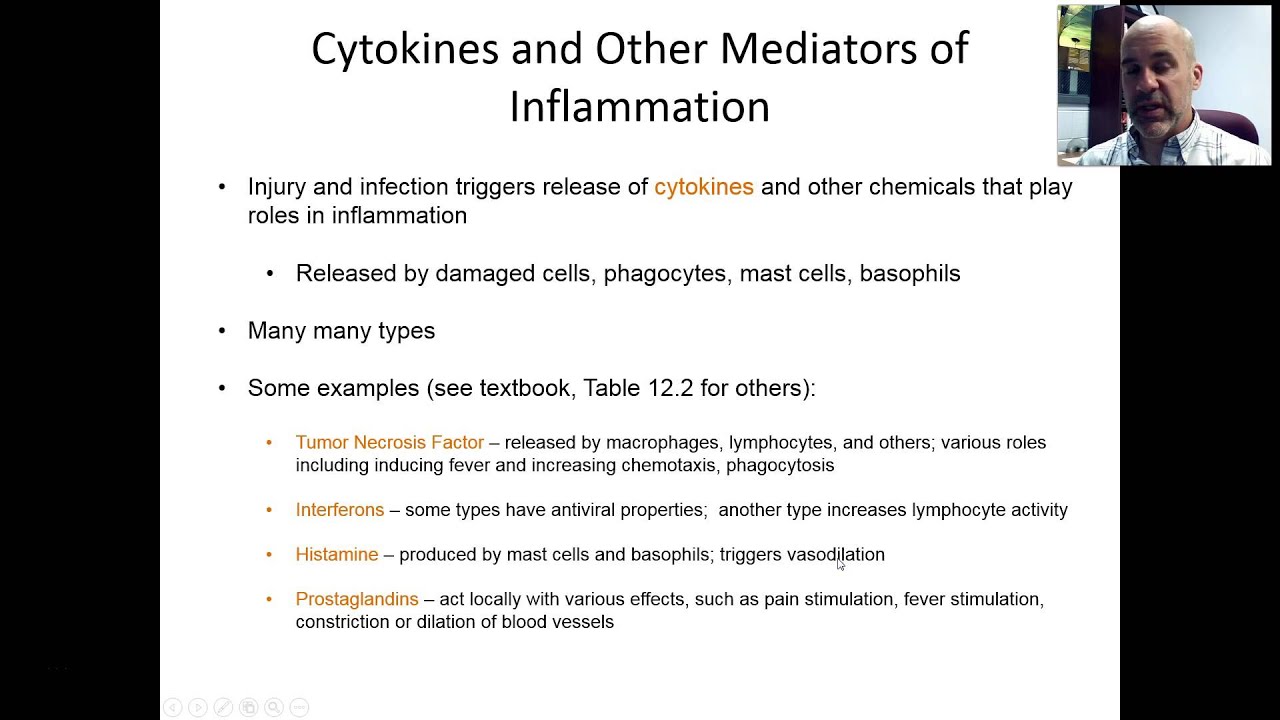 Cytokines and Other Mediators of Inflammation

• Injury and infection triggers release of cytokines and other chemicals that play roles in inflammation

• Released by damaged cells, phagocytes, mast cells, basophils

• Many many types

• Some examples (see textbook, Table 12.2 for others):

• Tumor Necrosis Factor – released by macrophages, lymphocytes, and others; various roles including inducing fever and increasing chemotaxis, phagocytosis

• Interferons – some types have antiviral properties; another type increases lymphocyte activity

• Histamine – produced by mast cells and basophils; triggers vasodilation

• Prostaglandins – act locally with various effects, such as pain stimulation, fever stimulation, constriction or dilation of blood vessels